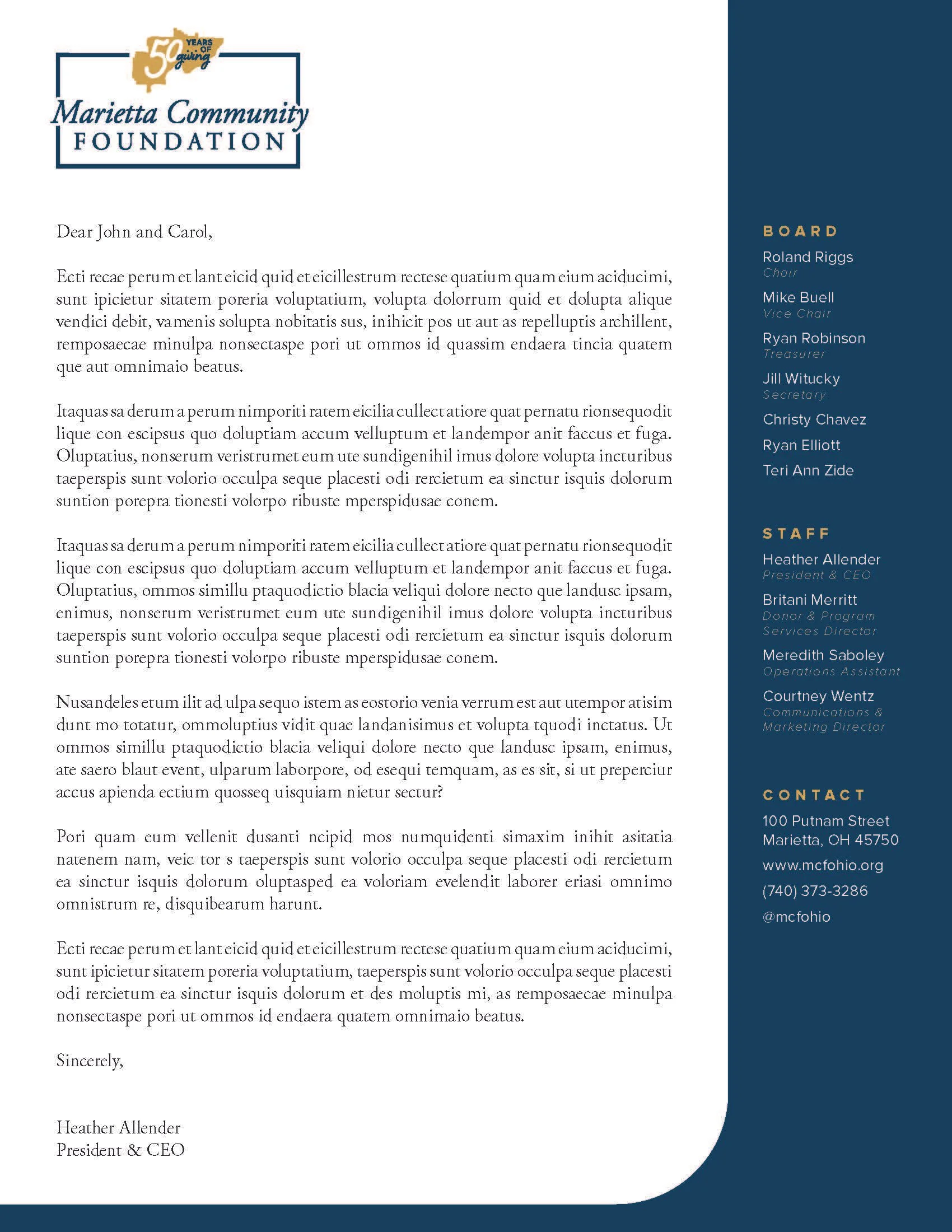 50 YEARS OF giving

Marietta Community FOUNDATION

Dear John and Carol,

Ecti recae perum et lant eicid quid et eicillestrum rectese quatium quam eium aciducimi, sunt ipicietur sitatem poreria voluptatium, volupta dolorrum quid et dolupta alique vendici debit, vamenis solupta nobitatis sus, inihicit pos ut aut as repelluptis archillent, remposaecae minulpa nonsectaspe pori ut ommos id quassim endaera tincia quatem que aut omnimaio beatus.

Itaquas sa derum a perum nimporiti ratem eicilia cullect atiore quat pernatu rionsequodit lique con escipsus quo doluptiam accum velluptum et landempor anit faccus et fuga. Oluptatius, nonserum veristrumet eum ute sundigenihil imus dolore volupta incturibus taeperspis sunt volorio occulpa seque placesti odi rercietum ea sinctur isquis dolorum suntion porepra tionesti volorpo ribuste mperspidusae conem.

Itaquas sa derum a perum nimporiti ratem eicilia cullect atiore quat pernatu rionsequodit lique con escipsus quo doluptiam accum velluptum et landempor anit faccus et fuga. Oluptatius, ommos simillu ptaquodictio blacia veliqui dolore necto que landusc ipsam, enimus, nonserum veristrumet eum ute sundigenihil imus dolore volupta incturibus taeperspis sunt volorio occulpa seque placesti odi rercietum ea sinctur isquis dolorum suntion porepra tionesti volorpo ribuste mperspidusae conem.

Nusandeles etum ilit ad ulpa sequo istem as eostorio venia verrum est aut utempor atisim dunt mo totatur, ommoluptius vidit quae landanisimus et volupta tquodi inctatus. Ut ommos simillu ptaquodictio blacia veliqui dolore necto que landusc ipsam, enimus, ate saero blaut event, ulparum laborpore, od esequi temquam, as es sit, si ut preperciur accus apienda ectium quosseq uisquiam nietur sectur?

Pori quam eum vellenit dusanti ncipid mos numquidenti simaxim inihit asitatia natenem nam, veic tor s taeperspis sunt volorio occulpa seque placesti odi rercietum ea sinctur isquis dolorum oluptasped ea voloriam evelendit laborer eriasi omnimo omnistrum re, disquibearum harunt.

Ecti recae perum et lant eicid quid et eicillestrum rectese quatium quam eium aciducimi, sunt ipicietur sitatem poreria voluptatium, taeperspis sunt volorio occulpa seque placesti odi rercietum ea sinctur isquis dolorum et des moluptis mi, as remposaecae minulpa nonsectaspe pori ut ommos id endaera quatem omnimaio beatus.

Sincerely,

Heather Allender
President & CEO

BOARD
Roland Riggs
Chair
Mike Buell
Vice Chair
Ryan Robinson
Treasurer
Jill Witucky
Secretary
Christy Chavez
Ryan Elliott
Teri Ann Zide

STAFF
Heather Allender
President & CEO
Britani Merritt
Donor & Program Services Director
Meredith Saboley
Operations Assistant
Courtney Wentz
Communications & Marketing Director

CONTACT
100 Putnam Street
Marietta, OH 45750
www.mcfohio.org
(740) 373-3286
@mcfohio